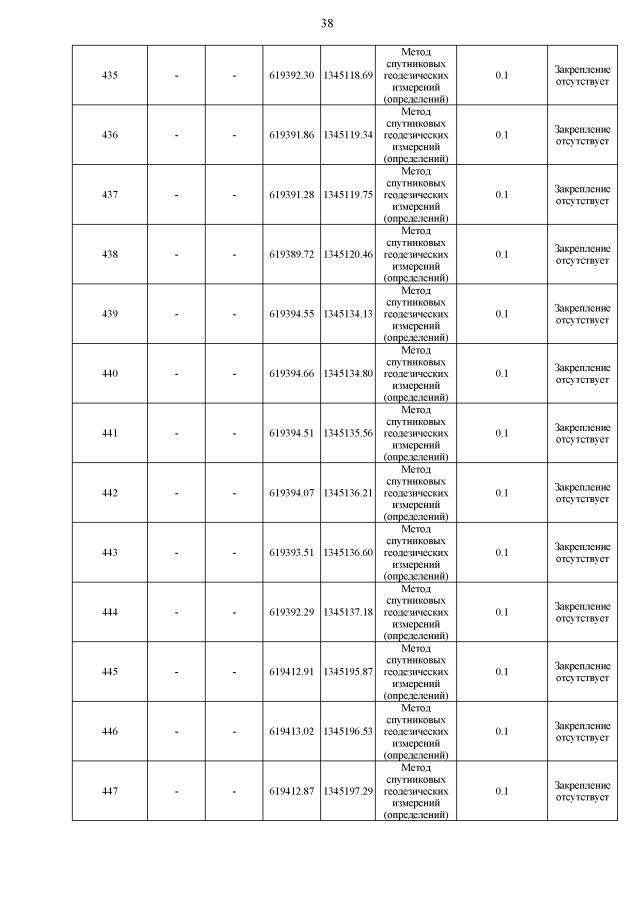 38

| | | | | | | | |
|---|---|---|---|---|---|---|---|
| 435 | - | - | 619392.30 | 1345118.69 | Метод спутниковых геодезических измерений (определений) | 0.1 | Закрепление отсутствует |
| 436 | - | - | 619391.86 | 1345119.34 | Метод спутниковых геодезических измерений (определений) | 0.1 | Закрепление отсутствует |
| 437 | - | - | 619391.28 | 1345119.75 | Метод спутниковых геодезических измерений (определений) | 0.1 | Закрепление отсутствует |
| 438 | - | - | 619389.72 | 1345120.46 | Метод спутниковых геодезических измерений (определений) | 0.1 | Закрепление отсутствует |
| 439 | - | - | 619394.55 | 1345134.13 | Метод спутниковых геодезических измерений (определений) | 0.1 | Закрепление отсутствует |
| 440 | - | - | 619394.66 | 1345134.80 | Метод спутниковых геодезических измерений (определений) | 0.1 | Закрепление отсутствует |
| 441 | - | - | 619394.51 | 1345135.56 | Метод спутниковых геодезических измерений (определений) | 0.1 | Закрепление отсутствует |
| 442 | - | - | 619394.07 | 1345136.21 | Метод спутниковых геодезических измерений (определений) | 0.1 | Закрепление отсутствует |
| 443 | - | - | 619393.51 | 1345136.60 | Метод спутниковых геодезических измерений (определений) | 0.1 | Закрепление отсутствует |
| 444 | - | - | 619392.29 | 1345137.18 | Метод спутниковых геодезических измерений (определений) | 0.1 | Закрепление отсутствует |
| 445 | - | - | 619412.91 | 1345195.87 | Метод спутниковых геодезических измерений (определений) | 0.1 | Закрепление отсутствует |
| 446 | - | - | 619413.02 | 1345196.53 | Метод спутниковых геодезических измерений (определений) | 0.1 | Закрепление отсутствует |
| 447 | - | - | 619412.87 | 1345197.29 | Метод спутниковых геодезических измерений (определений) | 0.1 | Закрепление отсутствует |